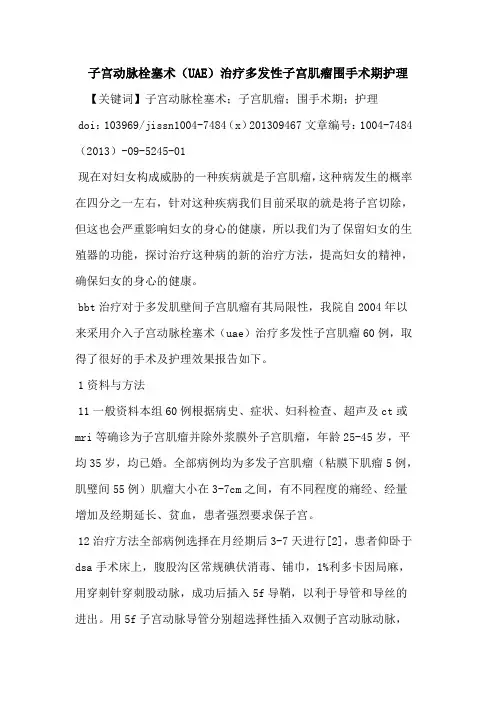 子宫动脉栓塞术（UAE）治疗多发性子宫肌瘤围手术期护理

【关键词】子宫动脉栓塞术；子宫肌瘤；围手术期；护理

doi：103969/jissn1004-7484（x）201309467 文章编号：1004-7484（2013）-09-5245-01

现在对妇女构成威胁的一种疾病就是子宫肌瘤，这种病发生的概率在四分之一左右，针对这种疾病我们目前采取的就是将子宫切除，但这也会严重影响妇女的身心的健康，所以我们为了保留妇女的生殖器的功能，探讨治疗这种病的新的治疗方法，提高妇女的精神，确保妇女的身心的健康。

bbt 治疗对于多发肌壁间子宫肌瘤有其局限性，我院自 2004 年以来采用介入子宫动脉栓塞术（uae）治疗多发性子宫肌瘤 60 例，取得了很好的手术及护理效果报告如下。

1 资料与方法

11 一般资料本组 60 例根据病史、症状、妇科检查、超声及 ct 或 mri 等确诊为子宫肌瘤并除外浆膜外子宫肌瘤，年龄 25-45 岁，平均 35 岁，均已婚。全部病例均为多发子宫肌瘤（粘膜下肌瘤 5 例，肌壁间 55 例）肌瘤大小在 3-7cm 之间，有不同程度的痛经、经量增加及经期延长、贫血，患者强烈要求保子宫。

12 治疗方法全部病例选择在月经期后 3-7 天进行[2]，患者仰卧于 dsa 手术床上，腹股沟区常规碘伏消毒、铺巾，1%利多卡因局麻，用穿刺针穿刺股动脉，成功后插入 5f 导鞘，以利于导管和导丝的进出。用 5f 子宫动脉导管分别超选择性插入双侧子宫动脉动脉，